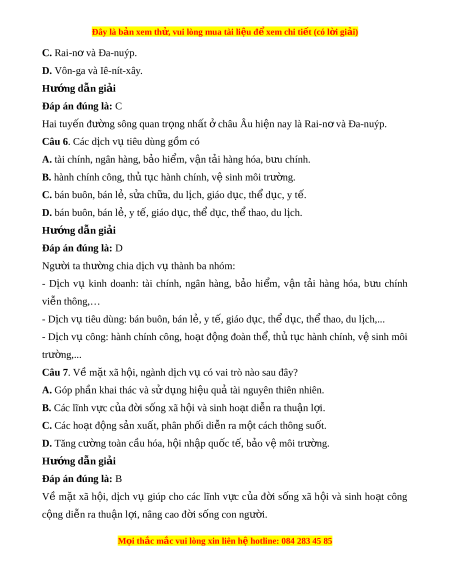 Đây là bản xem thử, vui lòng mua tài liệu để xem chi tiết (có lời giải)

C. Rai-nơ và Đa-nuýp.

D. Vôn-ga và Iê-nít-xây.

Hướng dẫn giải

Đáp án đúng là: C

Hai tuyến đường sông quan trọng nhất ở châu Âu hiện nay là Rai-nơ và Đa-nuýp.

Câu 6. Các dịch vụ tiêu dùng gồm có

A. tài chính, ngân hàng, bảo hiểm, vận tải hàng hóa, bưu chính.

B. hành chính công, thủ tục hành chính, vệ sinh môi trường.

C. bán buôn, bán lẻ, sửa chữa, du lịch, giáo dục, thể dục, y tế.

D. bán buôn, bán lẻ, y tế, giáo dục, thể dục, thể thao, du lịch.

Hướng dẫn giải

Đáp án đúng là: D

Người ta thường chia dịch vụ thành ba nhóm:

- Dịch vụ kinh doanh: tài chính, ngân hàng, bảo hiểm, vận tải hàng hóa, bưu chính viễn thông,…

- Dịch vụ tiêu dùng: bán buôn, bán lẻ, y tế, giáo dục, thể dục, thể thao, du lịch,...

- Dịch vụ công: hành chính công, hoạt động đoàn thể, thủ tục hành chính, vệ sinh môi trường,...

Câu 7. Về mặt xã hội, ngành dịch vụ có vai trò nào sau đây?

A. Góp phần khai thác và sử dụng hiệu quả tài nguyên thiên nhiên.

B. Các lĩnh vực của đời sống xã hội và sinh hoạt diễn ra thuận lợi.

C. Các hoạt động sản xuất, phân phối diễn ra một cách thông suốt.

D. Tăng cường toàn cầu hóa, hội nhập quốc tế, bảo vệ môi trường.

Hướng dẫn giải

Đáp án đúng là: B

Về mặt xã hội, dịch vụ giúp cho các lĩnh vực của đời sống xã hội và sinh hoạt công cộng diễn ra thuận lợi, nâng cao đời sống con người.

Mọi thắc mắc vui lòng xin liên hệ hotline: 084 283 45 85